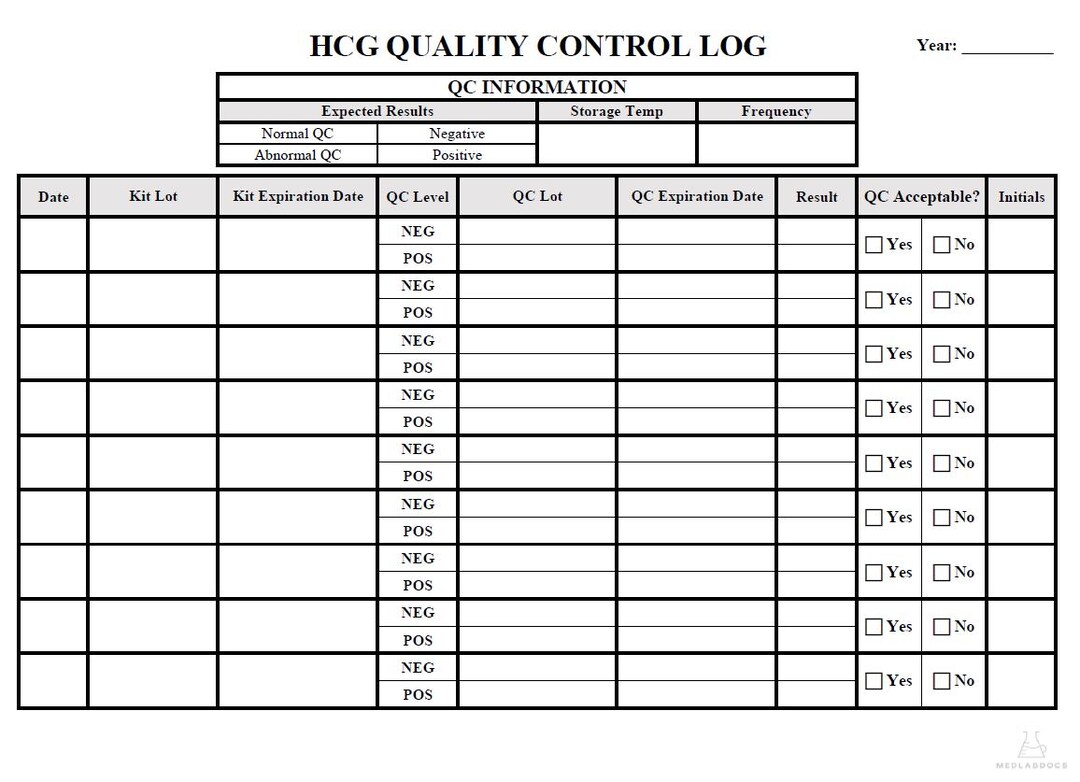 HCG QUALITY CONTROL LOG

Year: ____

| QC INFORMATION | | | |
|---|---|---|---|
| Expected Results | | Storage Temp | Frequency |
| Normal QC | Negative | | |
| Abnormal QC | Positive | | |

| Date | Kit Lot | Kit Expiration Date | QC Level | QC Lot | QC Expiration Date | Result | QC Acceptable? | Initials |
|---|---|---|---|---|---|---|---|---|
| | | | NEG | | | | ☐ Yes ☐ No | |
| | | | POS | | | | | |
| | | | NEG | | | | ☐ Yes ☐ No | |
| | | | POS | | | | | |
| | | | NEG | | | | ☐ Yes ☐ No | |
| | | | POS | | | | | |
| | | | NEG | | | | ☐ Yes ☐ No | |
| | | | POS | | | | | |
| | | | NEG | | | | ☐ Yes ☐ No | |
| | | | POS | | | | | |
| | | | NEG | | | | ☐ Yes ☐ No | |
| | | | POS | | | | | |
| | | | NEG | | | | ☐ Yes ☐ No | |
| | | | POS | | | | | |
| | | | NEG | | | | ☐ Yes ☐ No | |
| | | | POS | | | | | |
| | | | NEG | | | | ☐ Yes ☐ No | |
| | | | POS | | | | | |

MEDLABDOCS